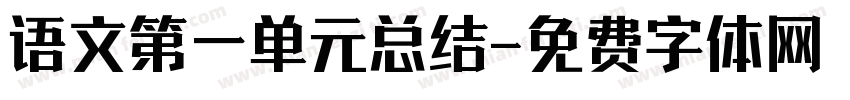 语文第一单元总结-免费字体网